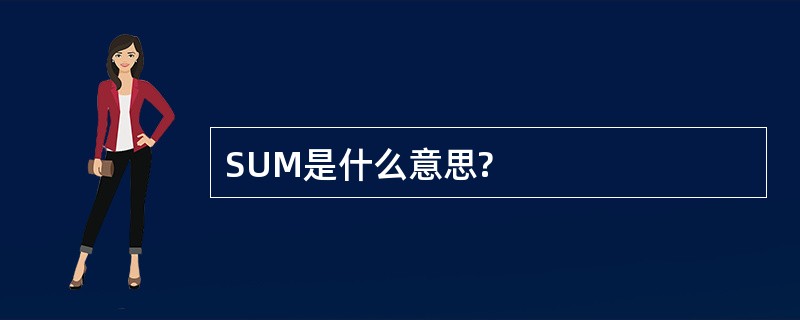 SUM是什么意思?